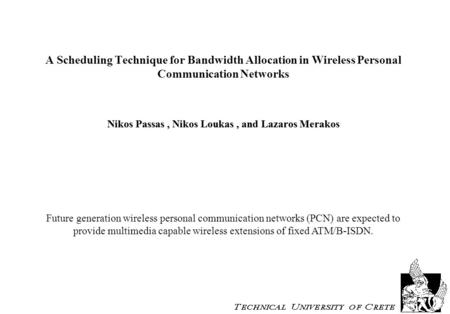 A Scheduling Technique for Bandwidth Allocation in Wireless Personal Communication Networks

Nikos Passas , Nikos Loukas , and Lazaros Merakos

Future generation wireless personal communication networks (PCN) are expected to provide multimedia capable wireless extensions of fixed ATM/B-ISDN.

TECHNICAL UNIVERSITY OF CRETE